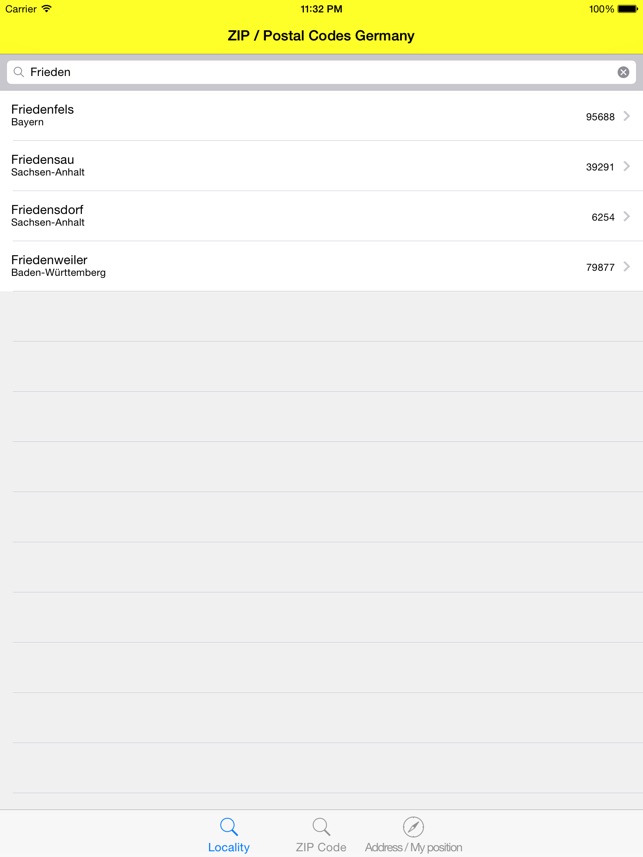 Carrier 11:32 PM 100%

ZIP / Postal Codes Germany

Frieden

Friedenfels
Bayern
95688

Friedensau
Sachsen-Anhalt
39291

Friedensdorf
Sachsen-Anhalt
6254

Friedenweiler
Baden-Württemberg
79877

Locality ZIP Code Address / My position